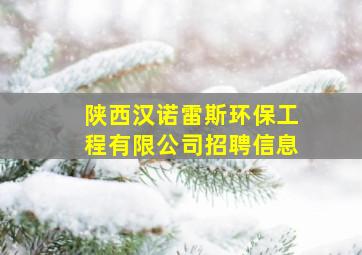 陕西汉诺雷斯环保工程有限公司招聘信息